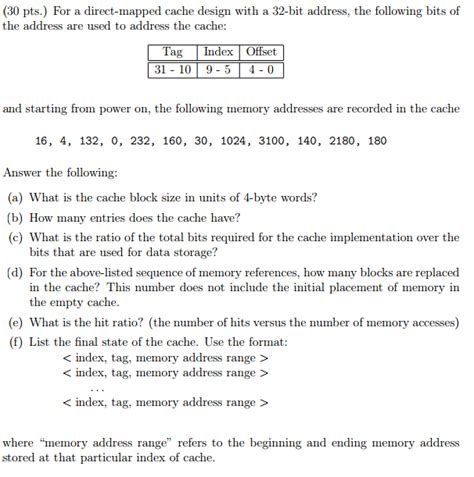 (30 pts.) For a direct-mapped cache design with a 32-bit address, the following bits of the address are used to address the cache:

| Tag | Index | Offset |
|---|---|---|
| 31 - 10 | 9 - 5 | 4 - 0 |

and starting from power on, the following memory addresses are recorded in the cache

16, 4, 132, 0, 232, 160, 30, 1024, 3100, 140, 2180, 180

Answer the following:

(a) What is the cache block size in units of 4-byte words?

(b) How many entries does the cache have?

(c) What is the ratio of the total bits required for the cache implementation over the bits that are used for data storage?

(d) For the above-listed sequence of memory references, how many blocks are replaced in the cache? This number does not include the initial placement of memory in the empty cache.

(e) What is the hit ratio? (the number of hits versus the number of memory accesses)

(f) List the final state of the cache. Use the format:
< index, tag, memory address range >
< index, tag, memory address range >
...
< index, tag, memory address range >

where "memory address range" refers to the beginning and ending memory address stored at that particular index of cache.